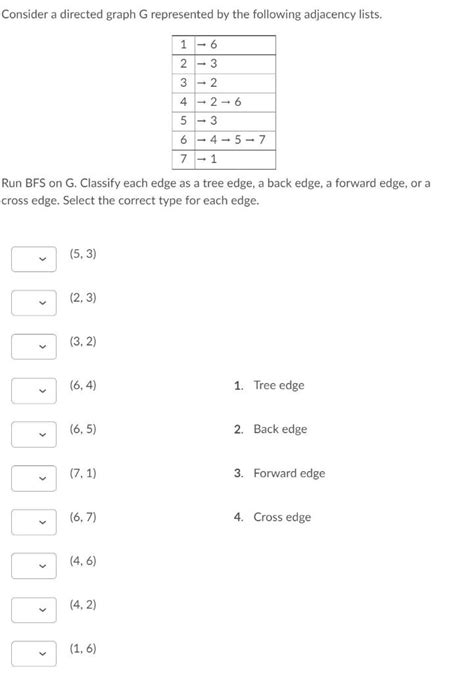 Consider a directed graph G represented by the following adjacency lists.

| 1 | → 6 |
|---|---|
| 2 | → 3 |
| 3 | → 2 |
| 4 | → 2 → 6 |
| 5 | → 3 |
| 6 | → 4 → 5 → 7 |
| 7 | → 1 |

Run BFS on G. Classify each edge as a tree edge, a back edge, a forward edge, or a cross edge. Select the correct type for each edge.

(5, 3)

(2, 3)

(3, 2)

(6, 4)

(6, 5)

(7, 1)

(6, 7)

(4, 6)

(4, 2)

(1, 6)

1. Tree edge

2. Back edge

3. Forward edge

4. Cross edge